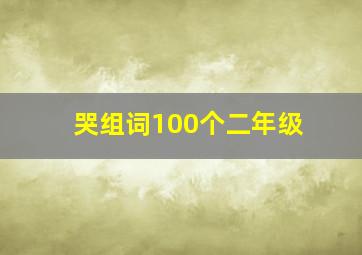 哭组词100个二年级